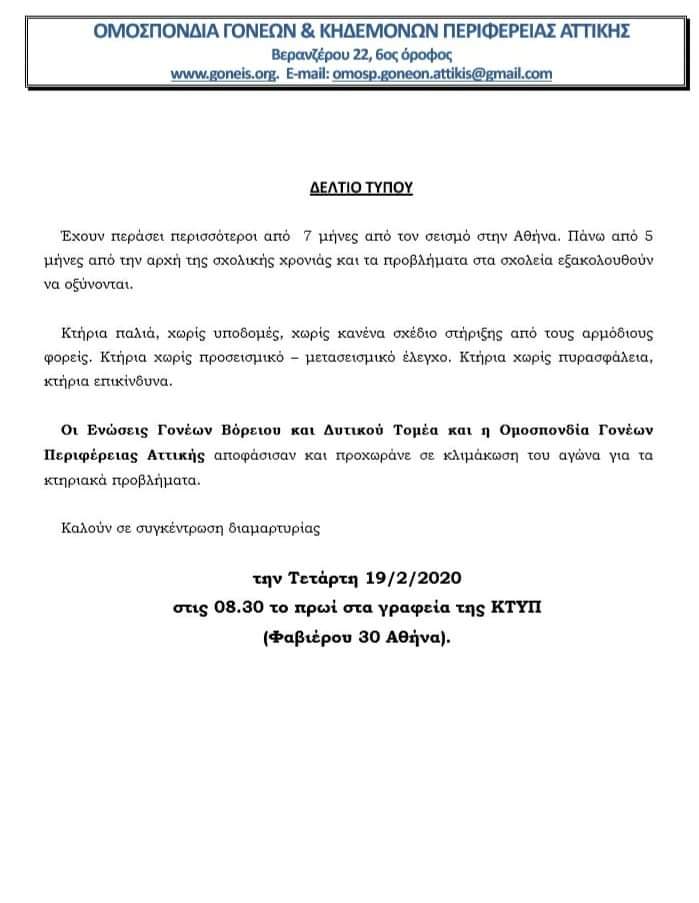 ΟΜΟΣΠΟΝΔΙΑ ΓΟΝΕΩΝ & ΚΗΔΕΜΟΝΩΝ ΠΕΡΙΦΕΡΕΙΑΣ ΑΤΤΙΚΗΣ
Βερανζέρου 22, 6ος όροφος
www.goneis.org. E-mail: omosp.goneon.attikis@gmail.com

ΔΕΛΤΙΟ ΤΥΠΟΥ

Έχουν περάσει περισσότεροι από 7 μήνες από τον σεισμό στην Αθήνα. Πάνω από 5 μήνες από την αρχή της σχολικής χρονιάς και τα προβλήματα στα σχολεία εξακολουθούν να οξύνονται.

Κτήρια παλιά, χωρίς υποδομές, χωρίς κανένα σχέδιο στήριξης από τους αρμόδιους φορείς. Κτήρια χωρίς προσεισμικό – μετασεισμικό έλεγχο. Κτήρια χωρίς πυρασφάλεια, κτήρια επικίνδυνα.

Οι Ενώσεις Γονέων Βόρειου και Δυτικού Τομέα και η Ομοσπονδία Γονέων Περιφέρειας Αττικής αποφάσισαν και προχωράνε σε κλιμάκωση του αγώνα για τα κτηριακά προβλήματα.

Καλούν σε συγκέντρωση διαμαρτυρίας

την Τετάρτη 19/2/2020
στις 08.30 το πρωί στα γραφεία της ΚΤΥΠ
(Φαβιέρου 30 Αθήνα).